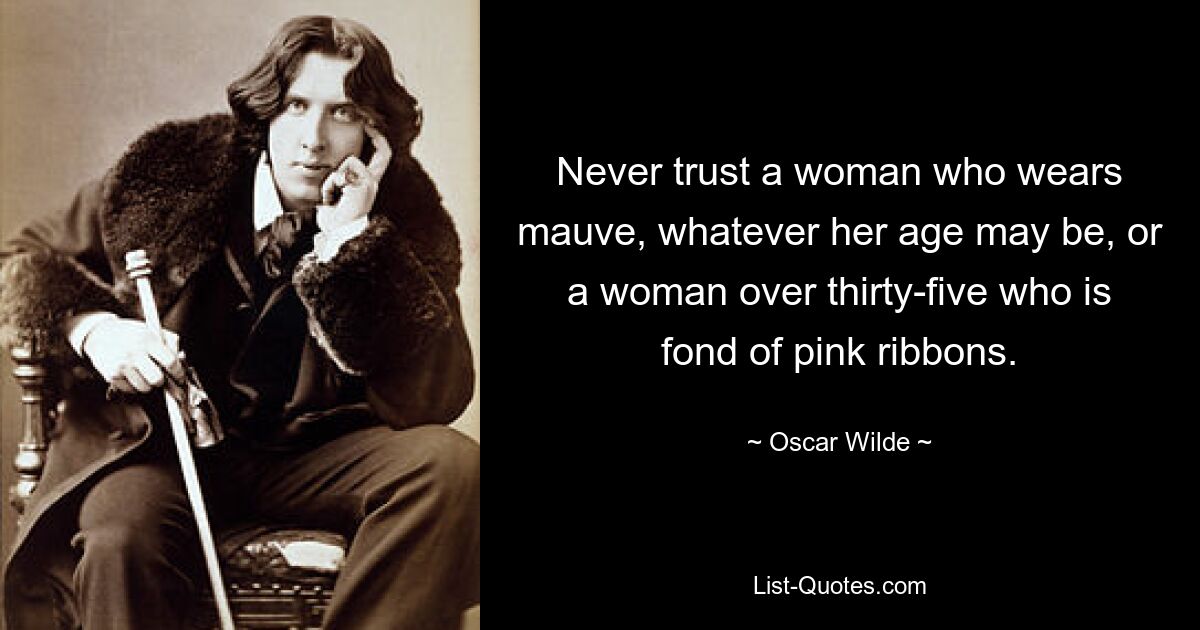 Never trust a woman who wears mauve, whatever her age may be, or a woman over thirty-five who is fond of pink ribbons.

~ Oscar Wilde ~

List-Quotes.com